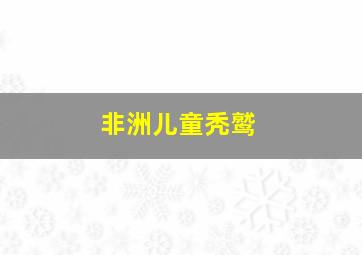 非洲儿童秃鹫